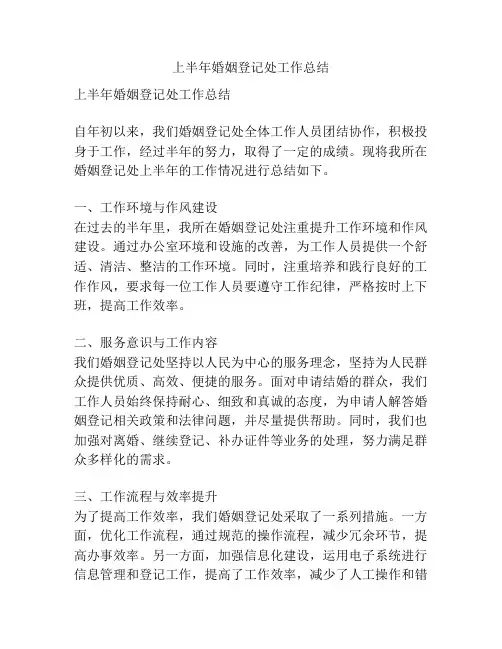 上半年婚姻登记处工作总结

上半年婚姻登记处工作总结

自年初以来，我们婚姻登记处全体工作人员团结协作，积极投身于工作，经过半年的努力，取得了一定的成绩。现将我所在婚姻登记处上半年的工作情况进行总结如下。

一、工作环境与作风建设
在过去的半年里，我所在婚姻登记处注重提升工作环境和作风建设。通过办公室环境和设施的改善，为工作人员提供一个舒适、清洁、整洁的工作环境。同时，注重培养和践行良好的工作作风，要求每一位工作人员要遵守工作纪律，严格按时上下班，提高工作效率。

二、服务意识与工作内容
我们婚姻登记处坚持以人民为中心的服务理念，坚持为人民群众提供优质、高效、便捷的服务。面对申请结婚的群众，我们工作人员始终保持耐心、细致和真诚的态度，为申请人解答婚姻登记相关政策和法律问题，并尽量提供帮助。同时，我们也加强对离婚、继续登记、补办证件等业务的处理，努力满足群众多样化的需求。

三、工作流程与效率提升
为了提高工作效率，我们婚姻登记处采取了一系列措施。一方面，优化工作流程，通过规范的操作流程，减少冗余环节，提高办事效率。另一方面，加强信息化建设，运用电子系统进行信息管理和登记工作，提高了工作效率，减少了人工操作和错